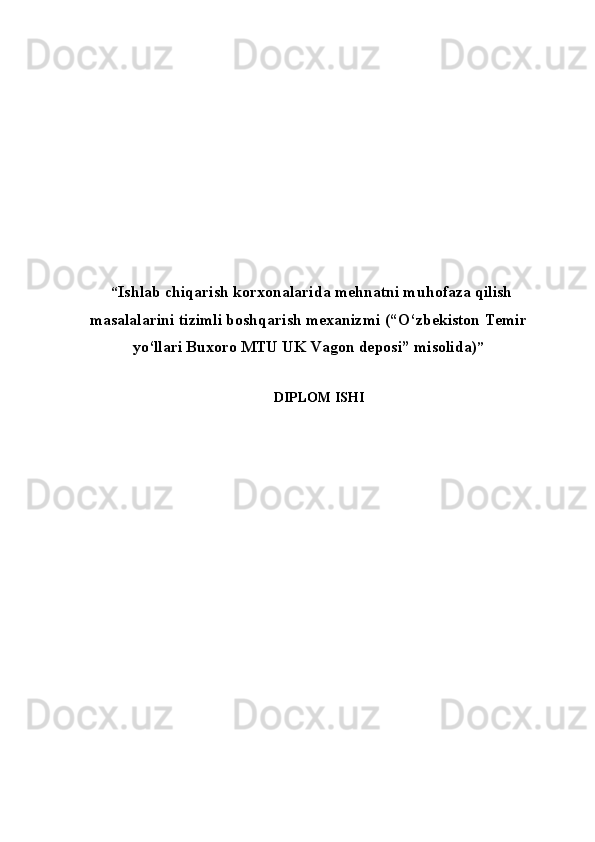 Docx.uz Docx.uz Docx.uz

Docx.uz Docx.uz Docx.uz

“Ishlab chiqarish korxonalarida mehnatni muhofaza qilish masalalarini tizimli boshqarish mexanizmi (“O‘zbekiston Temir yo‘llari Buxoro MTU UK Vagon deposi” misolida)”

DIPLOM ISHI

Docx.uz Docx.uz Docx.uz

Docx.uz Docx.uz Docx.uz